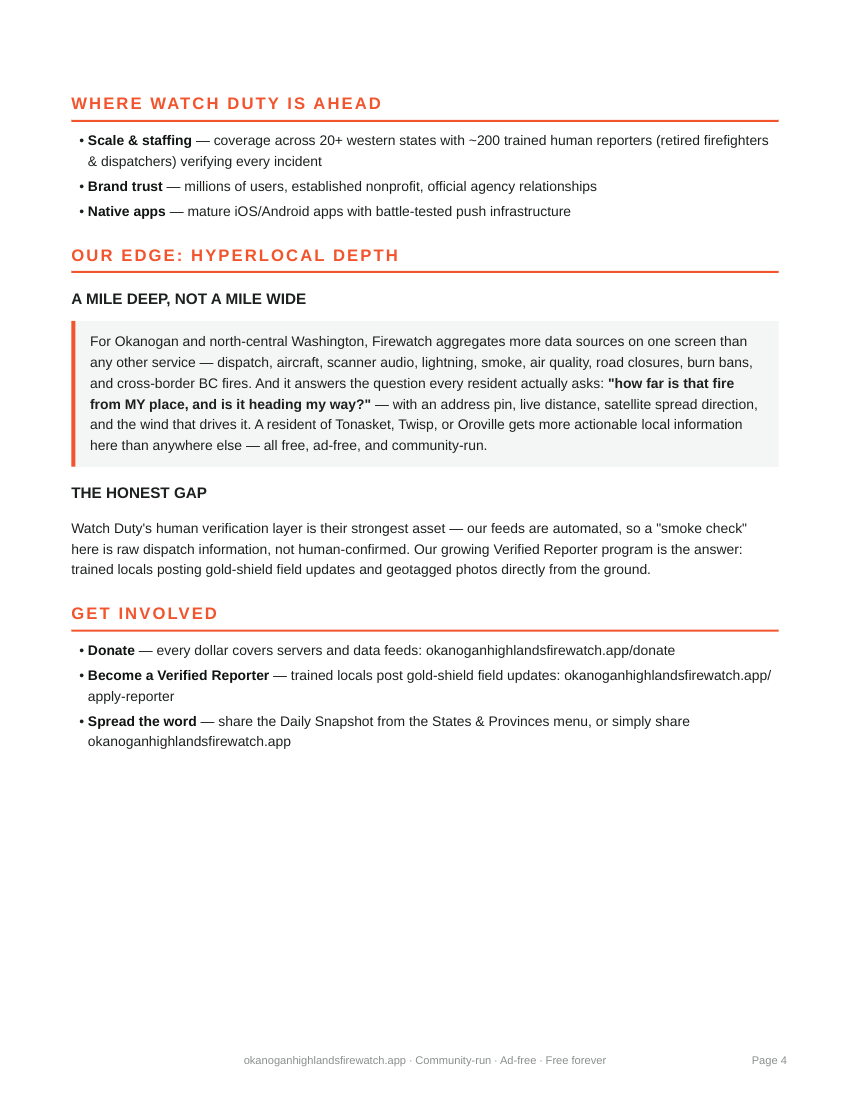 WHERE WATCH DUTY IS AHEAD

• Scale & staffing — coverage across 20+ western states with ~200 trained human reporters (retired firefighters & dispatchers) verifying every incident
• Brand trust — millions of users, established nonprofit, official agency relationships
• Native apps — mature iOS/Android apps with battle-tested push infrastructure

OUR EDGE: HYPERLOCAL DEPTH

A MILE DEEP, NOT A MILE WIDE

For Okanogan and north-central Washington, Firewatch aggregates more data sources on one screen than any other service — dispatch, aircraft, scanner audio, lightning, smoke, air quality, road closures, burn bans, and cross-border BC fires. And it answers the question every resident actually asks: "how far is that fire from MY place, and is it heading my way?" — with an address pin, live distance, satellite spread direction, and the wind that drives it. A resident of Tonasket, Twisp, or Oroville gets more actionable local information here than anywhere else — all free, ad-free, and community-run.

THE HONEST GAP

Watch Duty's human verification layer is their strongest asset — our feeds are automated, so a "smoke check" here is raw dispatch information, not human-confirmed. Our growing Verified Reporter program is the answer: trained locals posting gold-shield field updates and geotagged photos directly from the ground.

GET INVOLVED

• Donate — every dollar covers servers and data feeds: okanoganhighlandsfirewatch.app/donate
• Become a Verified Reporter — trained locals post gold-shield field updates: okanoganhighlandsfirewatch.app/apply-reporter
• Spread the word — share the Daily Snapshot from the States & Provinces menu, or simply share okanoganhighlandsfirewatch.app

okanoganhighlandsfirewatch.app · Community-run · Ad-free · Free forever

Page 4